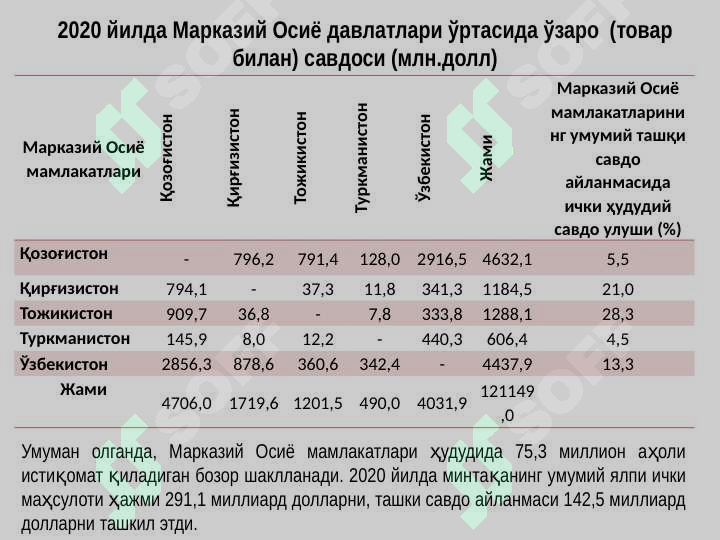 2020 йилда Марказий Осиё давлатлари ўртасида ўзаро (товар билан) савдоси (млн.долл)

| Марказий Осиё мамлакатлари | Қозоғистон | Қирғизистон | Тожикистон | Туркманистон | Ўзбекистон | Жами | Марказий Осиё мамлакатларининг умумий ташқи савдо айланмасида ички ҳудудий савдо улуши (%) |
|---|---|---|---|---|---|---|---|
| Қозоғистон | - | 796,2 | 791,4 | 128,0 | 2916,5 | 4632,1 | 5,5 |
| Қирғизистон | 794,1 | - | 37,3 | 11,8 | 341,3 | 1184,5 | 21,0 |
| Тожикистон | 909,7 | 36,8 | - | 7,8 | 333,8 | 1288,1 | 28,3 |
| Туркманистон | 145,9 | 8,0 | 12,2 | - | 440,3 | 606,4 | 4,5 |
| Ўзбекистон | 2856,3 | 878,6 | 360,6 | 342,4 | - | 4437,9 | 13,3 |
| Жами | 4706,0 | 1719,6 | 1201,5 | 490,0 | 4031,9 | 121149,0 | |

Умуман олганда, Марказий Осиё мамлакатлари ҳудудида 75,3 миллион аҳоли истиқомат қиладиган бозор шаклланади. 2020 йилда минтақанинг умумий ялпи ички маҳсулоти ҳажми 291,1 миллиард долларни, ташки савдо айланмаси 142,5 миллиард долларни ташкил этди.